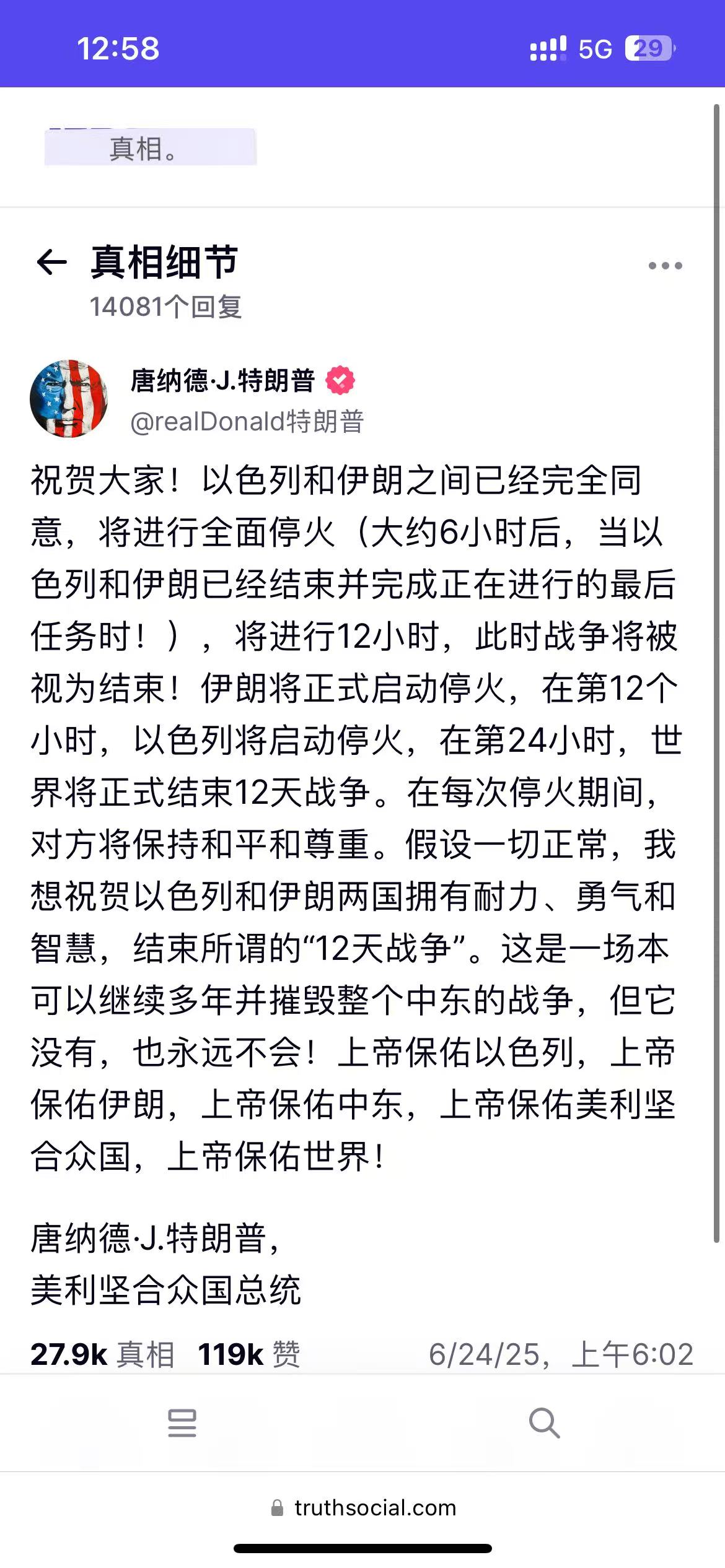 12:58

5G 29

真相。

真相细节

14081个回复

唐纳德·J.特朗普

@realDonald特朗普

祝贺大家！以色列和伊朗之间已经完全同意，将进行全面停火（大约6小时后，当以色列和伊朗已经结束并完成正在进行的最后任务时！），将进行12小时，此时战争将被视为结束！伊朗将正式启动停火，在第12个小时，以色列将启动停火，在第24小时，世界将正式结束12天战争。在每次停火期间，对方将保持和平和尊重。假设一切正常，我想祝贺以色列和伊朗两国拥有耐力、勇气和智慧，结束所谓的“12天战争”。这是一场本可以继续多年并摧毁整个中东的战争，但它没有，也永远不会！上帝保佑以色列，上帝保佑伊朗，上帝保佑中东，上帝保佑美利坚合众国，上帝保佑世界！

唐纳德·J.特朗普，
美利坚合众国总统

27.9k 真相 119k 赞 6/24/25，上午6:02

truthsocial.com